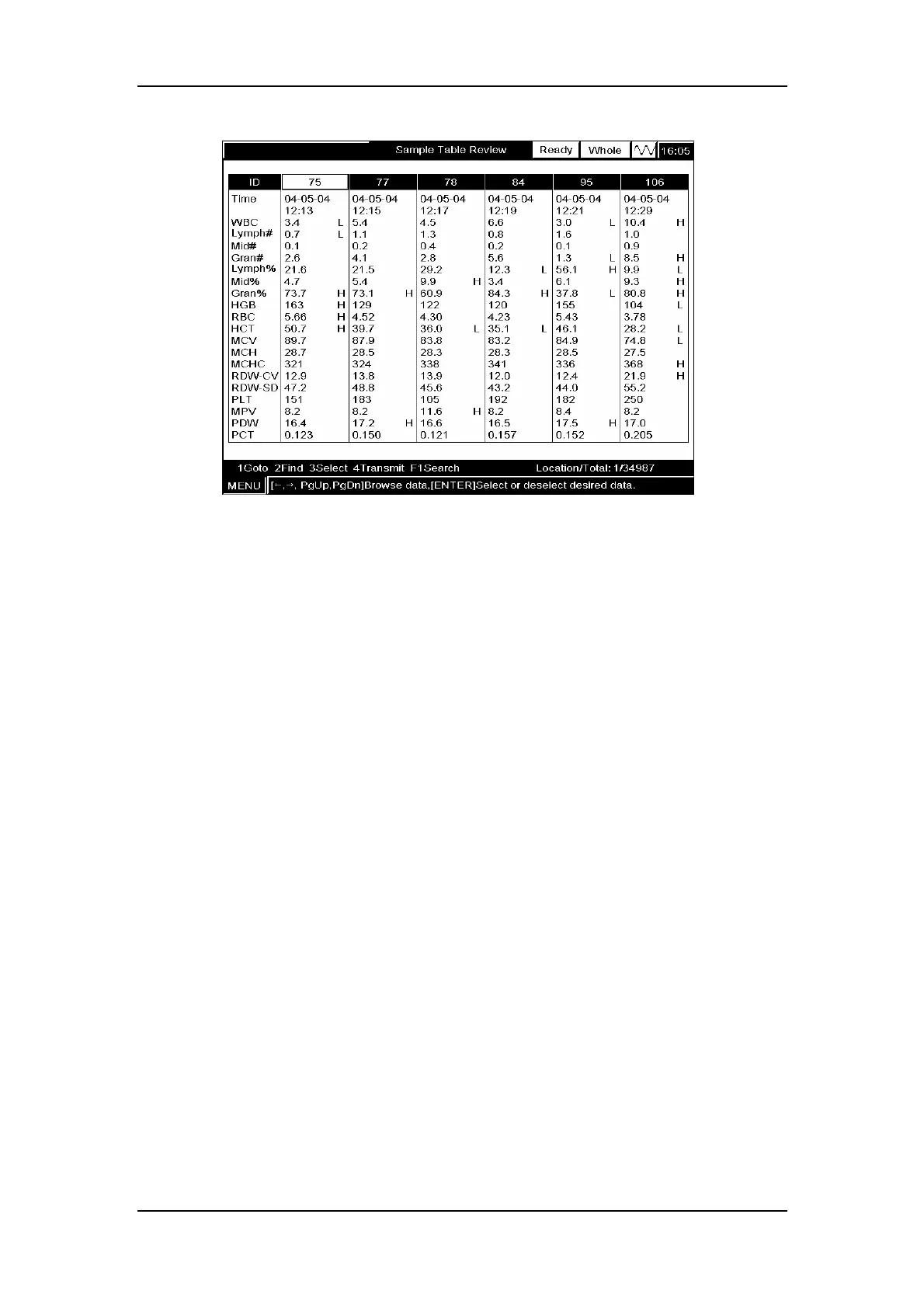 Sample Table Review Ready Whole 16:05

| ID | 75 | 77 | 78 | 84 | 95 | 106 |
|---|---|---|---|---|---|---|
| Time | 04-05-04 12:13 | 04-05-04 12:15 | 04-05-04 12:17 | 04-05-04 12:19 | 04-05-04 12:21 | 04-05-04 12:29 |
| WBC | 3.4 L | 5.4 | 4.5 | 6.6 | 3.0 L | 10.4 H |
| Lymph# | 0.7 L | 1.1 | 1.3 | 0.8 | 1.6 | 1.0 |
| Mid# | 0.1 | 0.2 | 0.4 | 0.2 | 0.1 | 0.9 |
| Gran# | 2.6 | 4.1 | 2.8 | 5.6 | 1.3 L | 8.5 H |
| Lymph% | 21.6 | 21.5 | 29.2 | 12.3 L | 56.1 H | 9.9 L |
| Mid% | 4.7 | 5.4 | 9.9 H | 3.4 | 6.1 | 9.3 H |
| Gran% | 73.7 H | 73.1 H | 60.9 | 84.3 H | 37.8 L | 80.8 H |
| HGB | 163 H | 129 | 122 | 120 | 155 | 104 L |
| RBC | 5.66 H | 4.52 | 4.30 | 4.23 | 5.43 | 3.78 |
| HCT | 50.7 H | 39.7 | 36.0 L | 35.1 L | 46.1 | 28.2 L |
| MCV | 89.7 | 87.9 | 83.8 | 83.2 | 84.9 | 74.8 L |
| MCH | 28.7 | 28.5 | 28.3 | 28.3 | 28.5 | 27.5 |
| MCHC | 321 | 324 | 338 | 341 | 336 | 368 H |
| RDW-CV | 12.9 | 13.8 | 13.9 | 12.0 | 12.4 | 21.9 H |
| RDW-SD | 47.2 | 48.8 | 45.6 | 43.2 | 44.0 | 55.2 |
| PLT | 151 | 183 | 105 | 192 | 182 | 250 |
| MPV | 8.2 | 8.2 | 11.6 H | 8.2 | 8.4 | 8.2 |
| PDW | 16.4 | 17.2 H | 16.6 | 16.5 | 17.5 H | 17.0 |
| PCT | 0.123 | 0.150 | 0.121 | 0.157 | 0.152 | 0.205 |

1Goto 2Find 3Select 4Transmit F1Search Location/Total: 1/34987

MENU [←,→, PgUp,PgDn]Browse data,[ENTER]Select or deselect desired data.